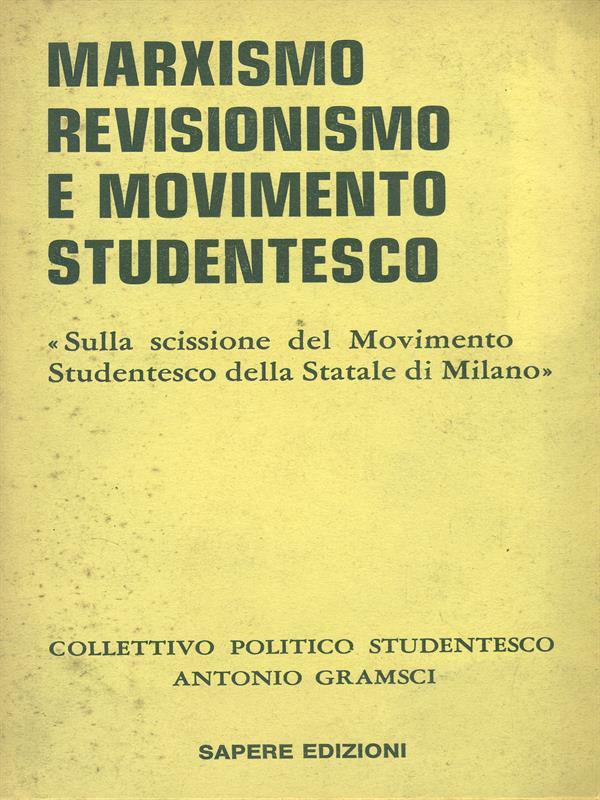 MARXISMO
REVISIONISMO
E MOVIMENTO
STUDENTESCO

«Sulla scissione del Movimento Studentesco della Statale di Milano»

COLLETTIVO POLITICO STUDENTESCO
ANTONIO GRAMSCI

SAPERE EDIZIONI